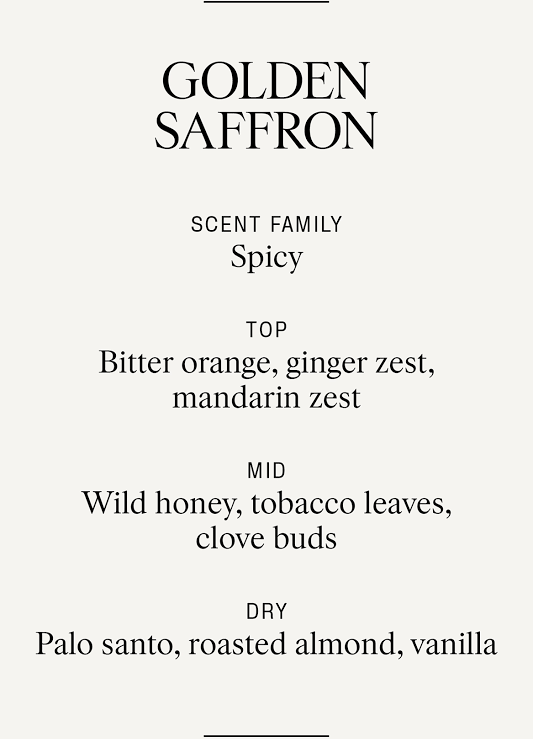 GOLDEN
SAFFRON

SCENT FAMILY
Spicy

TOP
Bitter orange, ginger zest, mandarin zest

MID
Wild honey, tobacco leaves, clove buds

DRY
Palo santo, roasted almond, vanilla